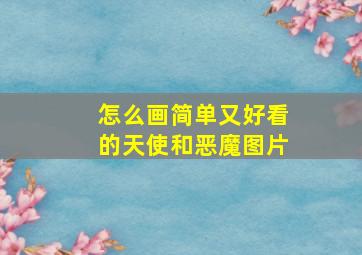 怎么画简单又好看的天使和恶魔图片